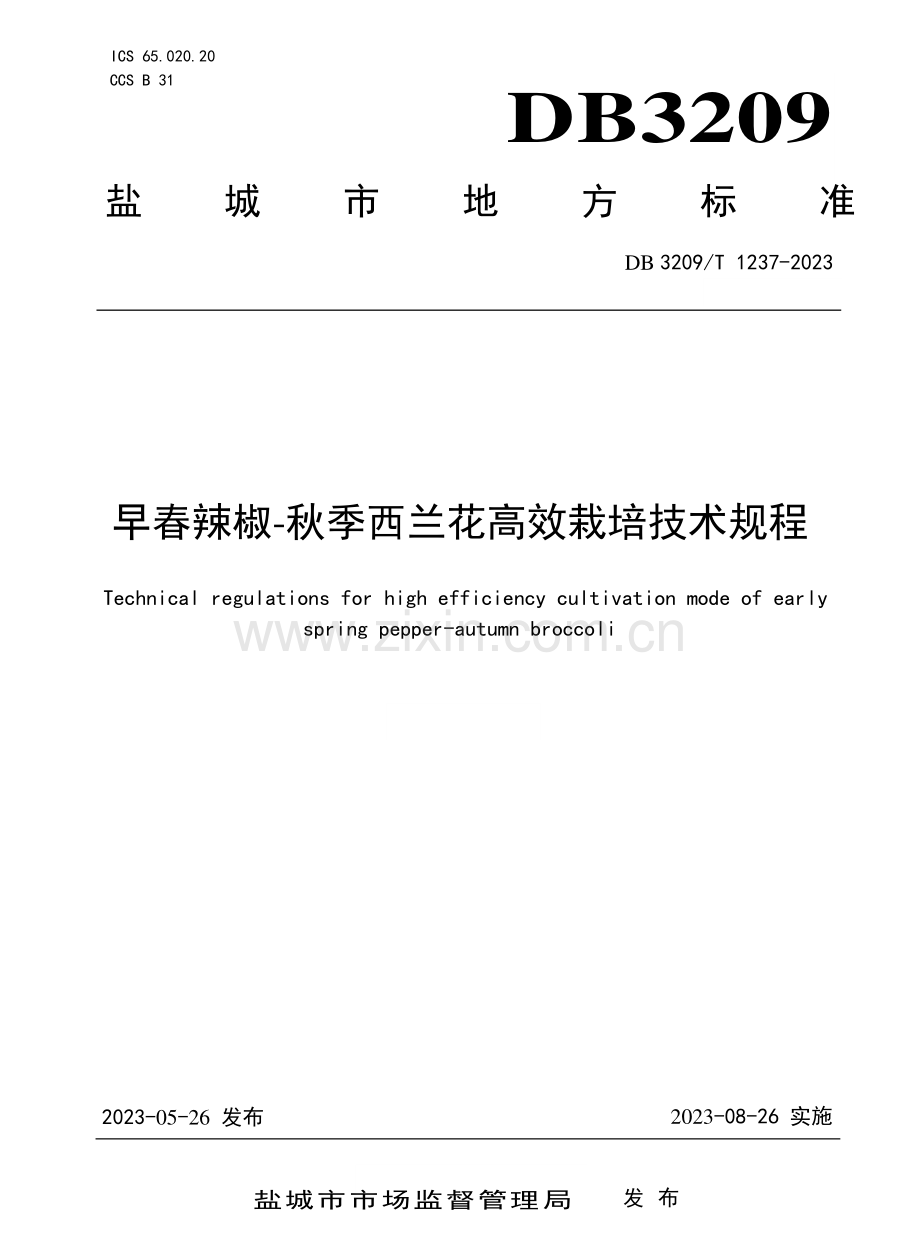 ICS 65.020.20
CCS B 31

DB3209

盐城市地方标准

DB 3209/T 1237-2023

早春辣椒-秋季西兰花高效栽培技术规程

Technical regulations for high efficiency cultivation mode of early spring pepper-autumn broccoli

2023-05-26 发布

2023-08-26 实施

盐城市市场监督管理局 发布

www.zixin.com.cn